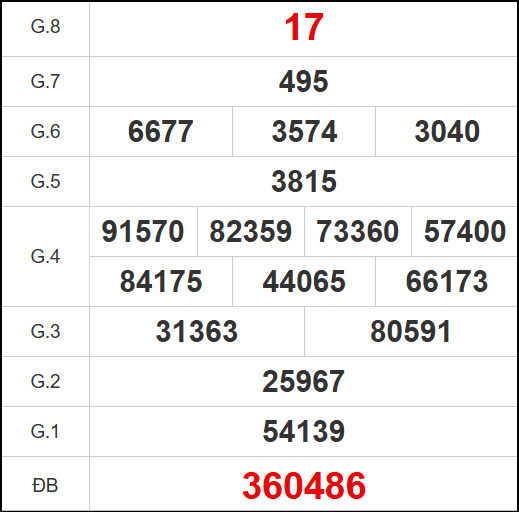 | G.8 | 17 |
|---|---|
| G.7 | 495 |
| G.6 | 6677 3574 3040 |
| G.5 | 3815 |
| G.4 | 91570 82359 73360 57400 84175 44065 66173 |
| G.3 | 31363 80591 |
| G.2 | 25967 |
| G.1 | 54139 |
| ĐB | 360486 |